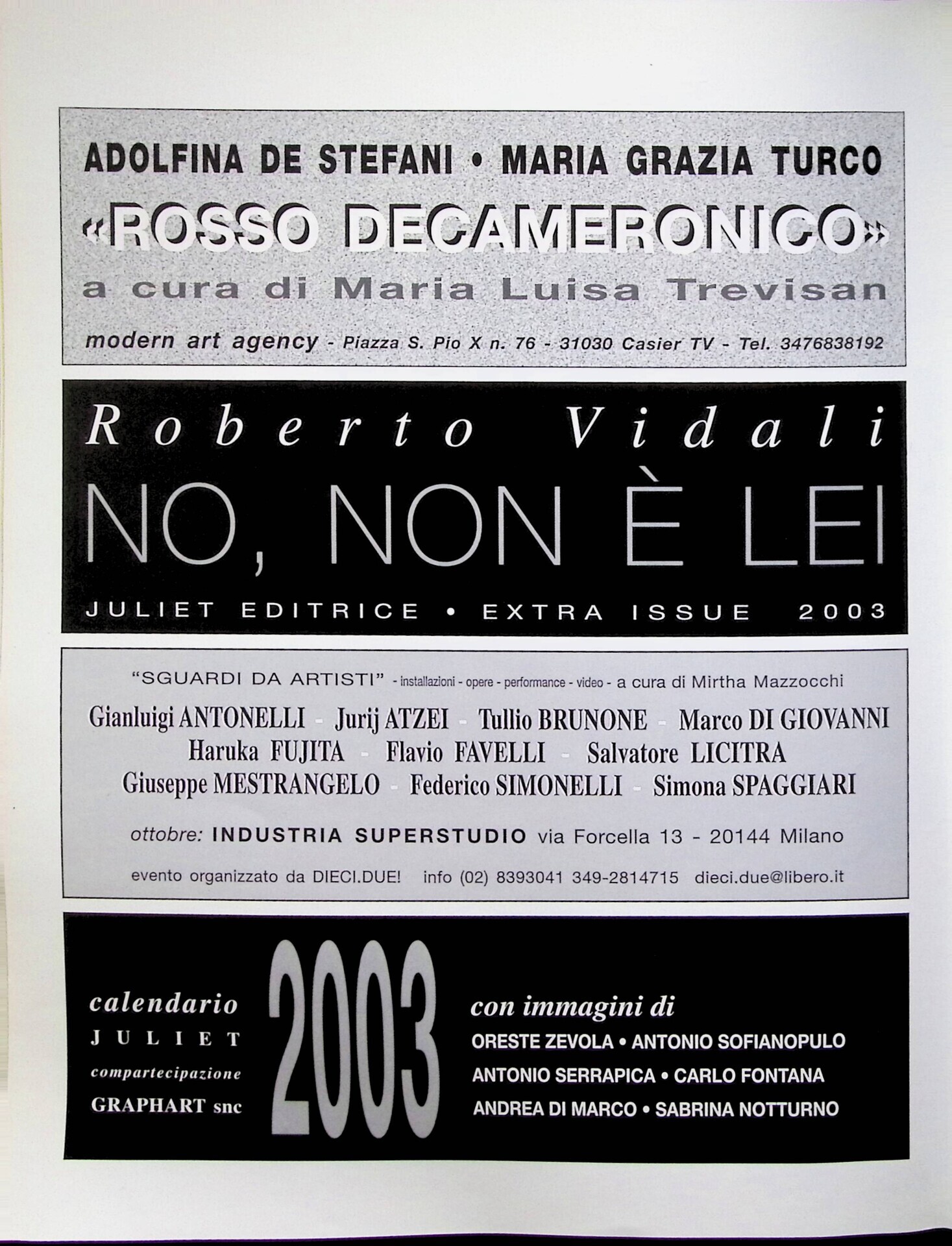 ADOLFINA DE STEFANI • MARIA GRAZIA TURCO
«ROSSO DECAMERONICO»
a cura di Maria Luisa Trevisan
modern art agency - Piazza S. Pio X n. 76 - 31030 Casier TV - Tel. 3476838192

Roberto Vidali
NO, NON È LEI
JULIET EDITRICE • EXTRA ISSUE 2003

"SGUARDI DA ARTISTI" - installazioni - opere - performance - video - a cura di Mirtha Mazzocchi
Gianluigi ANTONELLI - Jurij ATZEI - Tullio BRUNONE - Marco DI GIOVANNI
Haruka FUJITA - Flavio FAVELLI - Salvatore LICITRA
Giuseppe MESTRANGELO - Federico SIMONELLI - Simona SPAGGIARI
ottobre: INDUSTRIA SUPERSTUDIO via Forcella 13 - 20144 Milano
evento organizzato da DIECI.DUE! info (02) 8393041 349-2814715 dieci.due@libero.it

calendario
JULIET
compartecipazione
GRAPHART snc
2003
con immagini di
ORESTE ZEVOLA • ANTONIO SOFIANOPULO
ANTONIO SERRAPICA • CARLO FONTANA
ANDREA DI MARCO • SABRINA NOTTURNO